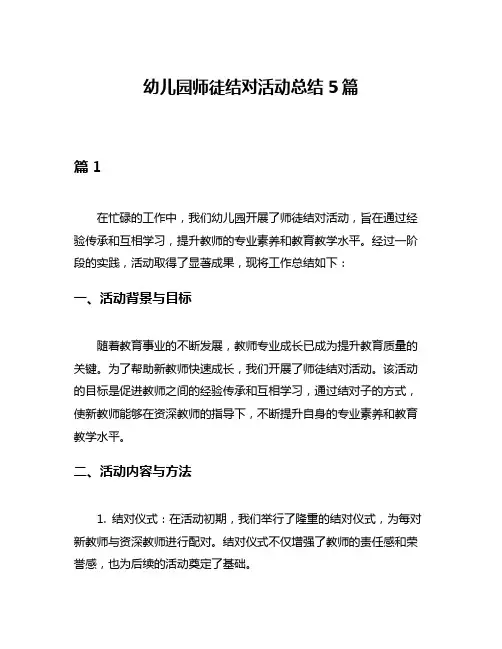 幼儿园师徒结对活动总结 5 篇

篇 1

在忙碌的工作中，我们幼儿园开展了师徒结对活动，旨在通过经验传承和互相学习，提升教师的专业素养和教育教学水平。经过一阶段的实践，活动取得了显著成果，现将工作总结如下：

一、活动背景与目标

随着教育事业的不断发展，教师专业成长已成为提升教育质量的关键。为了帮助新教师快速成长，我们开展了师徒结对活动。该活动的目标是促进教师之间的经验传承和互相学习，通过结对子的方式，使新教师能够在资深教师的指导下，不断提升自身的专业素养和教育教学水平。

二、活动内容与方法

1. 结对仪式：在活动初期，我们举行了隆重的结对仪式，为每对新教师与资深教师进行配对。结对仪式不仅增强了教师的责任感和荣誉感，也为后续的活动奠定了基础。